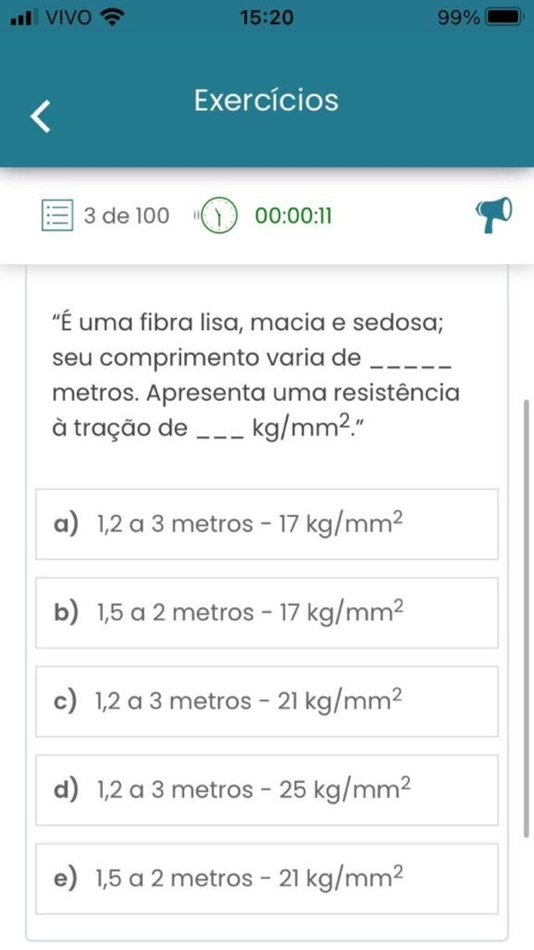 VIVO 15:20 99%

Exercícios

3 de 100 00:00:11

"É uma fibra lisa, macia e sedosa; seu comprimento varia de _____ metros. Apresenta uma resistência à tração de ___ kg/mm$^2$."

a) 1,2 a 3 metros - 17 kg/mm$^2$

b) 1,5 a 2 metros - 17 kg/mm$^2$

c) 1,2 a 3 metros - 21 kg/mm$^2$

d) 1,2 a 3 metros - 25 kg/mm$^2$

e) 1,5 a 2 metros - 21 kg/mm$^2$